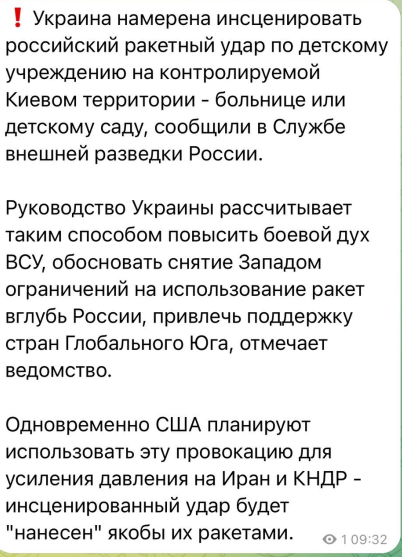 ❗ Украина намерена инсценировать российский ракетный удар по детскому учреждению на контролируемой Киевом территории - больнице или детскому саду, сообщили в Службе внешней разведки России.

Руководство Украины рассчитывает таким способом повысить боевой дух ВСУ, обосновать снятие Западом ограничений на использование ракет вглубь России, привлечь поддержку стран Глобального Юга, отмечает ведомство.

Одновременно США планируют использовать эту провокацию для усиления давления на Иран и КНДР - инсценированный удар будет "нанесен" якобы их ракетами.

1 09:32